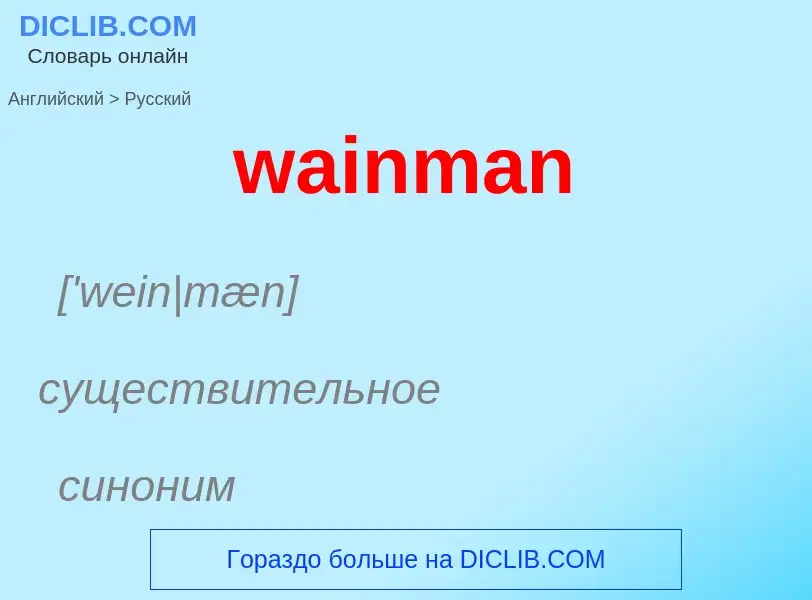 DICLIB.COM
Словарь онлайн

Английский > Русский

wainman

['wein|mæn]

существительное

синоним

Гораздо больше на DICLIB.COM